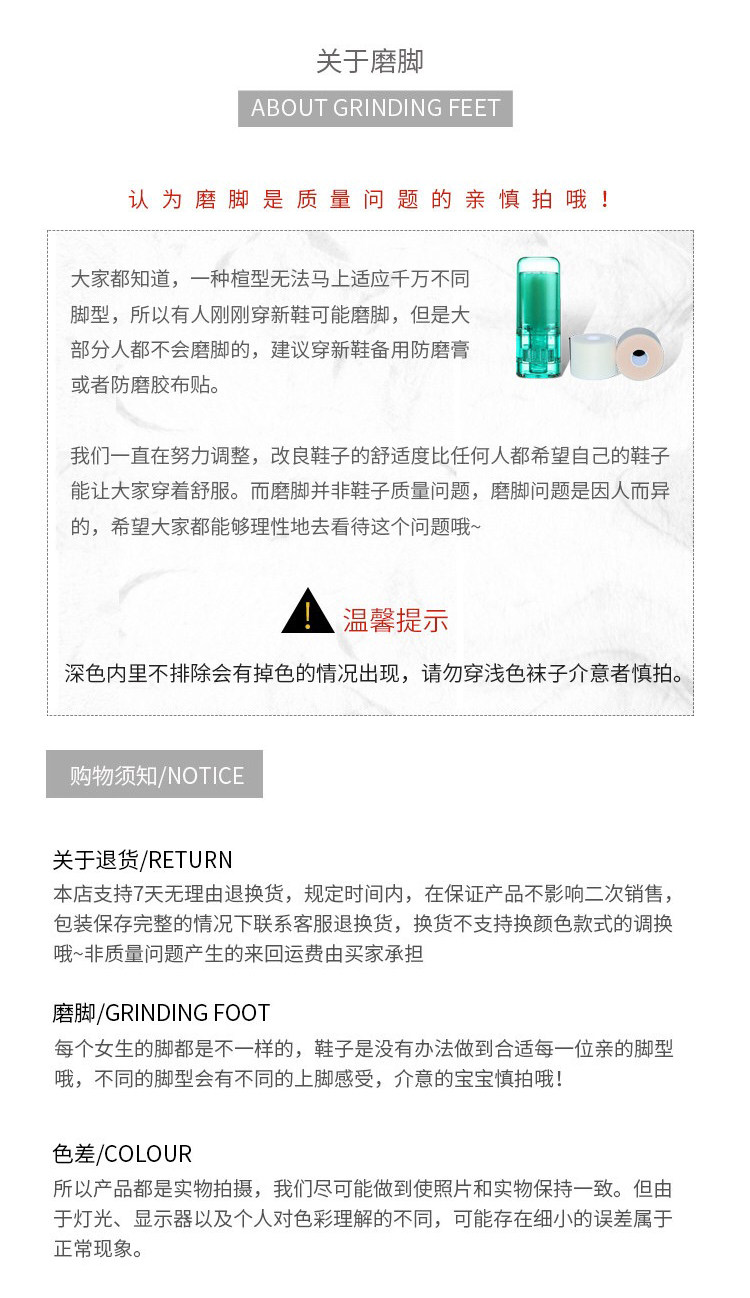 关于磨脚

ABOUT GRINDING FEET

认为磨脚是质量问题的亲慎拍哦！

大家都知道，一种楦型无法马上适应千万不同脚型，所以有人刚刚穿新鞋可能磨脚，但是大部分人都不会磨脚的，建议穿新鞋备用防磨膏或者防磨胶布贴。

我们一直在努力调整，改良鞋子的舒适度比任何人都希望自己的鞋子能让大家穿着舒服。而磨脚并非鞋子质量问题，磨脚问题是因人而异的，希望大家都能够理性地去看待这个问题哦~

温馨提示

深色内里不排除会有掉色的情况出现，请勿穿浅色袜子介意者慎拍。

购物须知/NOTICE

关于退货/RETURN
本店支持7天无理由退换货，规定时间内，在保证产品不影响二次销售，包装保存完整的情况下联系客服退换货，换货不支持换颜色款式的调换哦~非质量问题产生的来回运费由买家承担

磨脚/GRINDING FOOT
每个女生的脚都是不一样的，鞋子是没有办法做到合适每一位亲的脚型哦，不同的脚型会有不同的上脚感受，介意的宝宝慎拍哦！

色差/COLOUR
所以产品都是实物拍摄，我们尽可能做到使照片和实物保持一致。但由于灯光、显示器以及个人对色彩理解的不同，可能存在细小的误差属于正常现象。